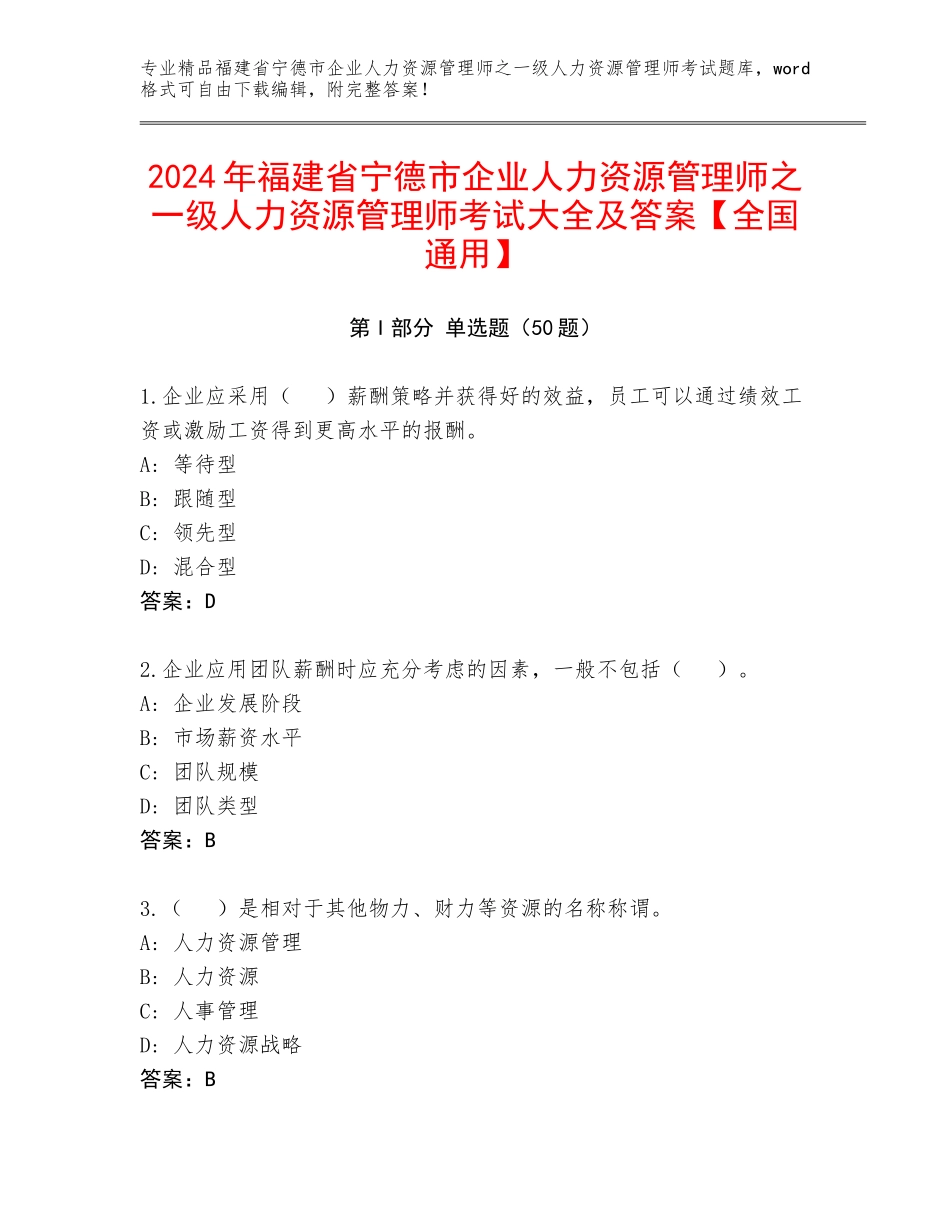 专业精品福建省宁德市企业人力资源管理师之一级人力资源管理师考试题库，word格式可自由下载编辑，附完整答案！

2024年福建省宁德市企业人力资源管理师之一级人力资源管理师考试大全及答案【全国通用】

第Ⅰ部分 单选题（50题）

1.企业应采用（　　）薪酬策略并获得好的效益，员工可以通过绩效工资或激励工资得到更高水平的报酬。
A：等待型
B：跟随型
C：领先型
D：混合型
答案：D

2.企业应用团队薪酬时应充分考虑的因素，一般不包括（　　）。
A：企业发展阶段
B：市场薪资水平
C：团队规模
D：团队类型
答案：B

3.（　　）是相对于其他物力、财力等资源的名称称谓。
A：人力资源管理
B：人力资源
C：人事管理
D：人力资源战略
答案：B